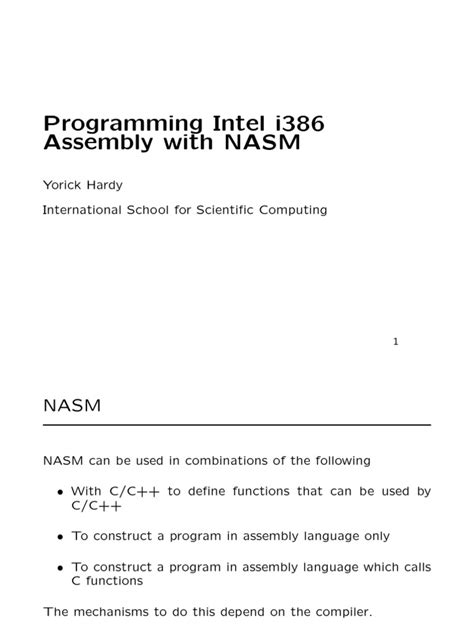 Programming Intel i386 Assembly with NASM

Yorick Hardy

International School for Scientific Computing

1

NASM

NASM can be used in combinations of the following

• With C/C++ to define functions that can be used by C/C++

• To construct a program in assembly language only

• To construct a program in assembly language which calls C functions

The mechanisms to do this depend on the compiler.